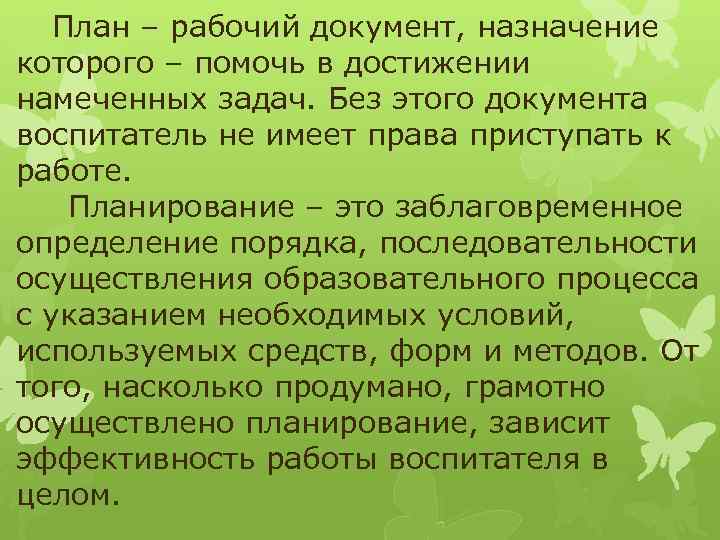 План – рабочий документ, назначение которого – помочь в достижении намеченных задач. Без этого документа воспитатель не имеет права приступать к работе.

Планирование – это заблаговременное определение порядка, последовательности осуществления образовательного процесса с указанием необходимых условий, используемых средств, форм и методов. От того, насколько продумано, грамотно осуществлено планирование, зависит эффективность работы воспитателя в целом.